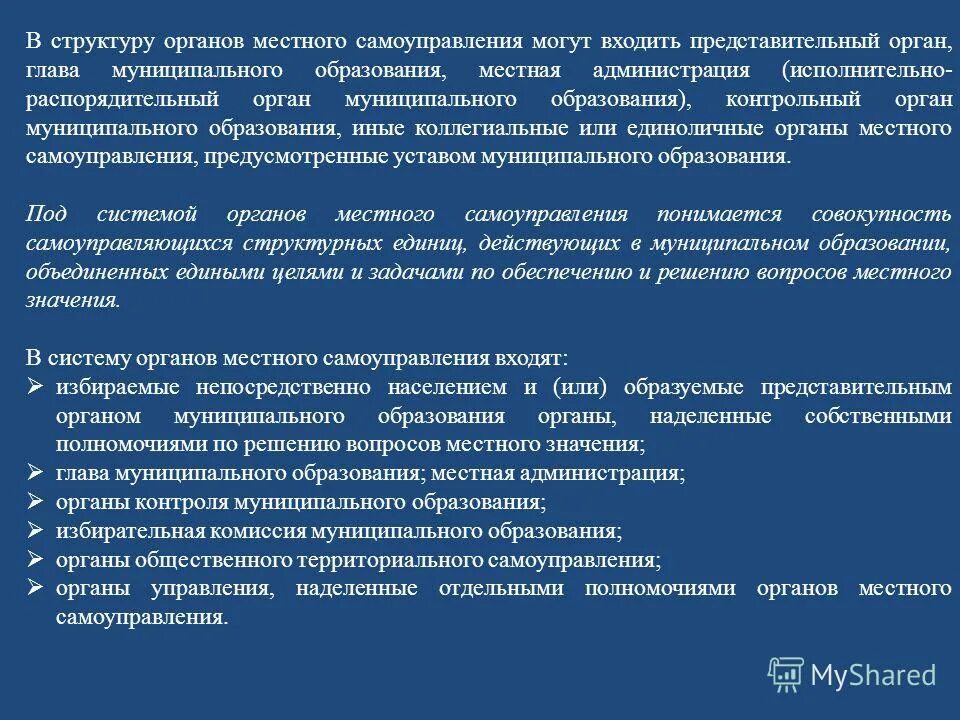 В структуру органов местного самоуправления могут входить представительный орган, глава муниципального образования, местная администрация (исполнительно-распорядительный орган муниципального образования), контрольный орган муниципального образования, иные коллегиальные или единоличные органы местного самоуправления, предусмотренные уставом муниципального образования.

Под системой органов местного самоуправления понимается совокупность самоуправляющихся структурных единиц, действующих в муниципальном образовании, объединенных едиными целями и задачами по обеспечению и решению вопросов местного значения.

В систему органов местного самоуправления входят:
➢ избираемые непосредственно населением и (или) образуемые представительным органом муниципального образования органы, наделенные собственными полномочиями по решению вопросов местного значения;
➢ глава муниципального образования; местная администрация;
➢ органы контроля муниципального образования;
➢ избирательная комиссия муниципального образования;
➢ органы общественного территориального самоуправления;
➢ органы управления, наделенные отдельными полномочиями органов местного самоуправления.

MyShared